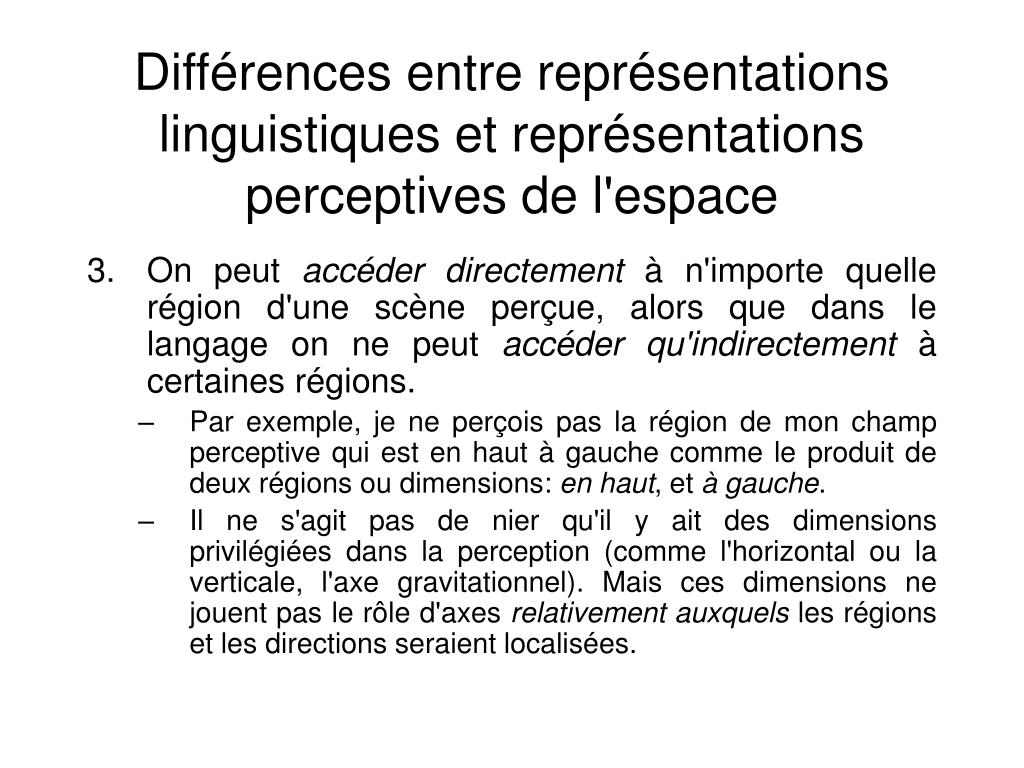 Différences entre représentations linguistiques et représentations perceptives de l'espace

3. On peut accéder directement à n'importe quelle région d'une scène perçue, alors que dans le langage on ne peut accéder qu'indirectement à certaines régions.

– Par exemple, je ne perçois pas la région de mon champ perceptive qui est en haut à gauche comme le produit de deux régions ou dimensions: en haut, et à gauche.

– Il ne s'agit pas de nier qu'il y ait des dimensions privilégiées dans la perception (comme l'horizontal ou la verticale, l'axe gravitationnel). Mais ces dimensions ne jouent pas le rôle d'axes relativement auxquels les régions et les directions seraient localisées.